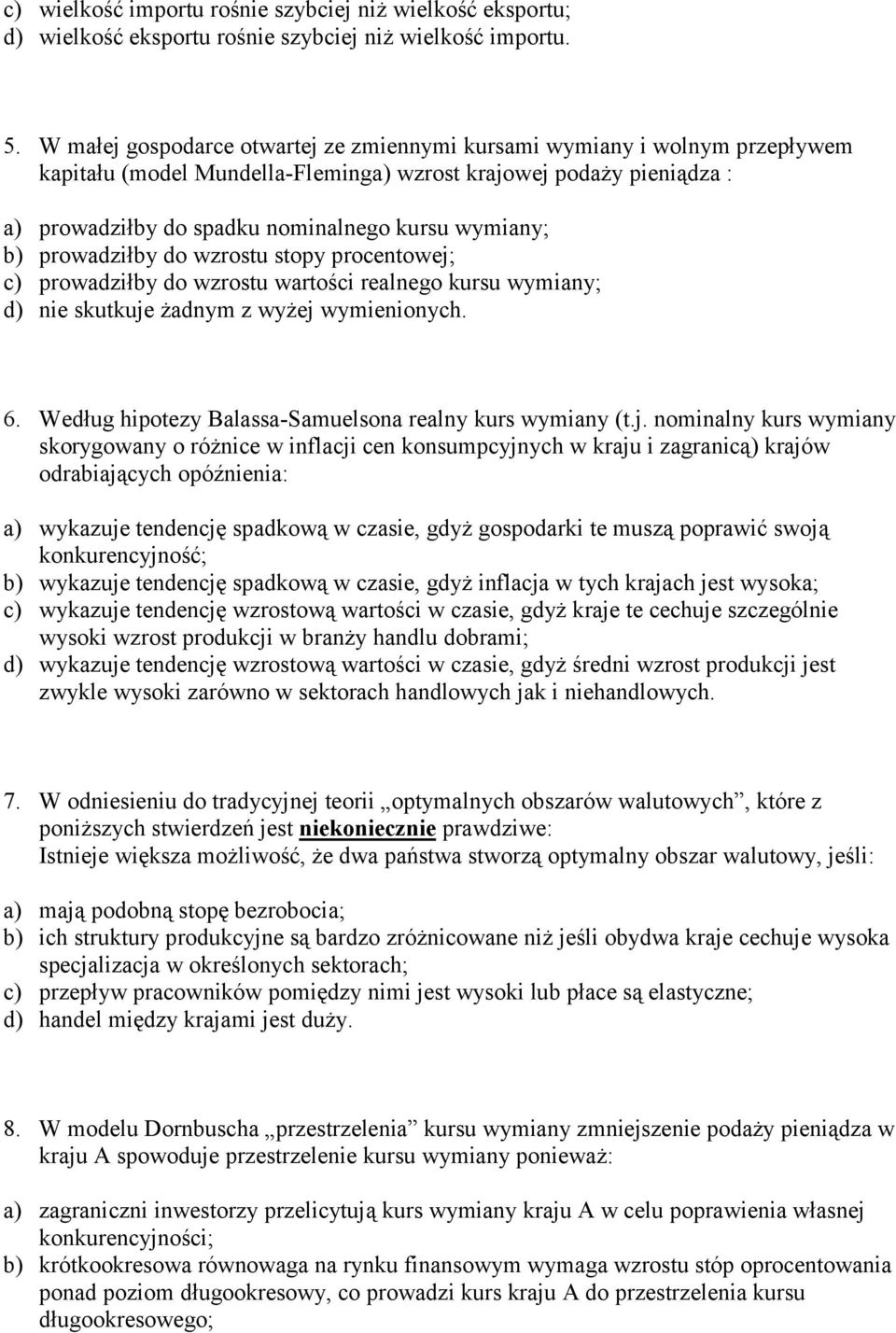 c) wielkość importu rośnie szybciej niż wielkość eksportu;
d) wielkość eksportu rośnie szybciej niż wielkość importu.

5. W małej gospodarce otwartej ze zmiennymi kursami wymiany i wolnym przepływem kapitału (model Mundella-Fleminga) wzrost krajowej podaży pieniądza :

a) prowadziłby do spadku nominalnego kursu wymiany;
b) prowadziłby do wzrostu stopy procentowej;
c) prowadziłby do wzrostu wartości realnego kursu wymiany;
d) nie skutkuje żadnym z wyżej wymienionych.

6. Według hipotezy Balassa-Samuelsona realny kurs wymiany (t.j. nominalny kurs wymiany skorygowany o różnice w inflacji cen konsumpcyjnych w kraju i zagranicą) krajów odrabiających opóźnienia:

a) wykazuje tendencję spadkową w czasie, gdyż gospodarki te muszą poprawić swoją konkurencyjność;
b) wykazuje tendencję spadkową w czasie, gdyż inflacja w tych krajach jest wysoka;
c) wykazuje tendencję wzrostową wartości w czasie, gdyż kraje te cechuje szczególnie wysoki wzrost produkcji w branży handlu dobrami;
d) wykazuje tendencję wzrostową wartości w czasie, gdyż średni wzrost produkcji jest zwykle wysoki zarówno w sektorach handlowych jak i niehandlowych.

7. W odniesieniu do tradycyjnej teorii „optymalnych obszarów walutowych”, które z poniższych stwierdzeń jest niekoniecznie prawdziwe:
Istnieje większa możliwość, że dwa państwa stworzą optymalny obszar walutowy, jeśli:

a) mają podobną stopę bezrobocia;
b) ich struktury produkcyjne są bardzo zróżnicowane niż jeśli obydwa kraje cechuje wysoka specjalizacja w określonych sektorach;
c) przepływ pracowników pomiędzy nimi jest wysoki lub płace są elastyczne;
d) handel między krajami jest duży.

8. W modelu Dornbuscha „przestrzelenia” kursu wymiany zmniejszenie podaży pieniądza w kraju A spowoduje przestrzelenie kursu wymiany ponieważ:

a) zagraniczni inwestorzy przelicytują kurs wymiany kraju A w celu poprawienia własnej konkurencyjności;
b) krótkookresowa równowaga na rynku finansowym wymaga wzrostu stóp oprocentowania ponad poziom długookresowy, co prowadzi kurs kraju A do przestrzelenia kursu długookresowego;